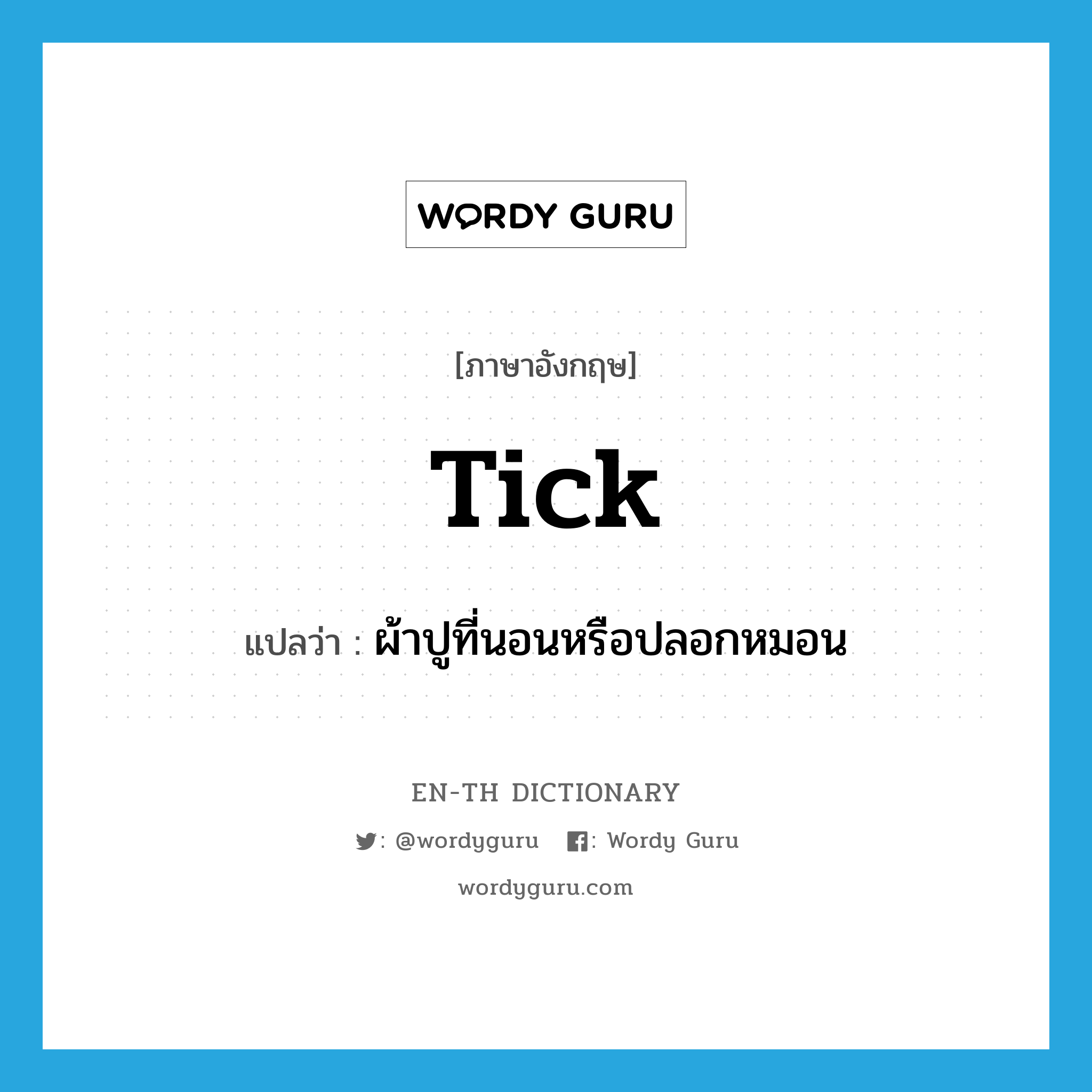 WORDY GURU

[ภาษาอังกฤษ]

Tick

แปลว่า : ผ้าปูที่นอนหรือปลอกหมอน

EN-TH DICTIONARY

: @wordyguru : Wordy Guru

wordyguru.com